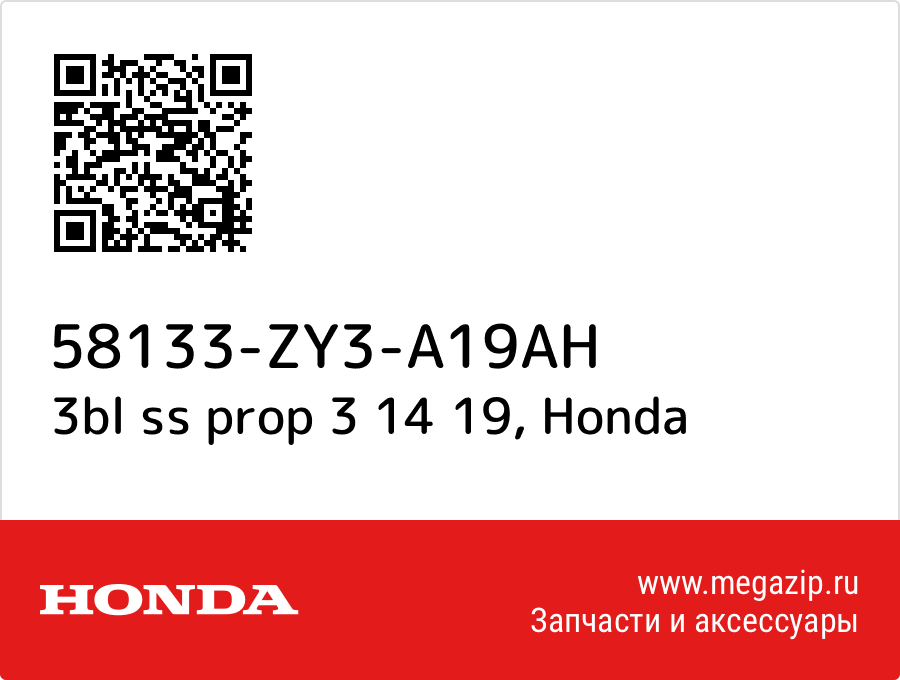 58133-ZY3-A19AH
3bl ss prop 3 14 19, Honda

HONDA

www.megazip.ru
Запчасти и аксессуары